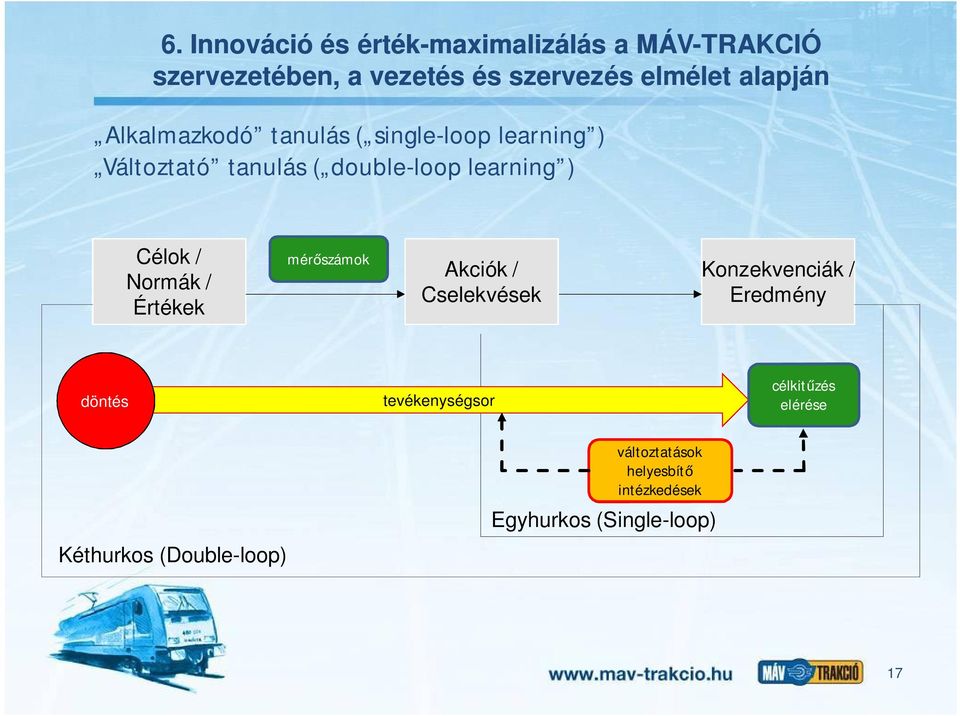 6. Innováció és érték-maximalizálás a MÁV-TRAKCIÓ szervezetében, a vezetés és szervezés elmélet alapján

„Alkalmazkodó” tanulás („single-loop learning”)
„Változtató” tanulás („double-loop learning”)

Célok / Normák / Értékek

mérőszámok

Akciók / Cselekvések

Konzekvenciák / Eredmény

döntés

tevékenységsor

célkitűzés elérése

változtatások helyesbítő intézkedések

Egyhurkos (Single-loop)

Kéthurkos (Double-loop)

www.mav-trakcio.hu

MÁV TRAKCIÓ

17